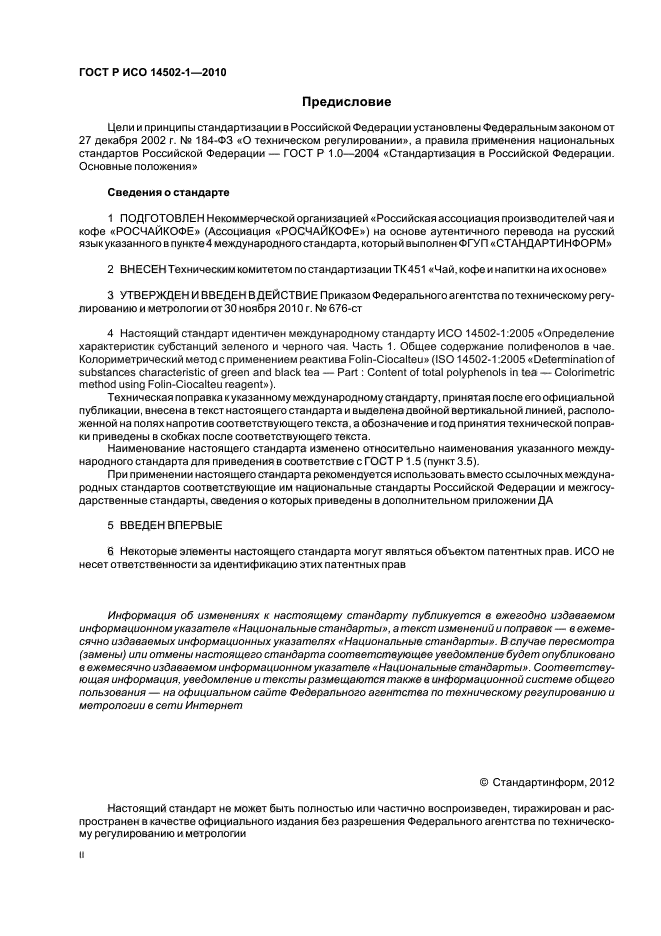 ГОСТ Р ИСО 14502-1—2010

Предисловие

Цели и принципы стандартизации в Российской Федерации установлены Федеральным законом от 27 декабря 2002 г. № 184-ФЗ «О техническом регулировании», а правила применения национальных стандартов Российской Федерации — ГОСТ Р 1.0—2004 «Стандартизация в Российской Федерации. Основные положения»

Сведения о стандарте

1 ПОДГОТОВЛЕН Некоммерческой организацией «Российская ассоциация производителей чая и кофе «РОСЧАЙКОФЕ» (Ассоциация «РОСЧАЙКОФЕ») на основе аутентичного перевода на русский язык указанного в пункте 4 международного стандарта, который выполнен ФГУП «СТАНДАРТИНФОРМ»

2 ВНЕСЕН Техническим комитетом по стандартизации ТК 451 «Чай, кофе и напитки на их основе»

3 УТВЕРЖДЕН И ВВЕДЕН В ДЕЙСТВИЕ Приказом Федерального агентства по техническому регулированию и метрологии от 30 ноября 2010 г. № 676-ст

4 Настоящий стандарт идентичен международному стандарту ИСО 14502-1:2005 «Определение характеристик субстанций зеленого и черного чая. Часть 1. Общее содержание полифенолов в чае. Колориметрический метод с применением реактива Folin-Ciocalteu» (ISO 14502-1:2005 «Determination of substances characteristic of green and black tea — Part : Content of total polyphenols in tea — Colorimetric method using Folin-Ciocalteu reagent»).

Техническая поправка к указанному международному стандарту, принятая после его официальной публикации, внесена в текст настоящего стандарта и выделена двойной вертикальной линией, расположенной на полях напротив соответствующего текста, а обозначение и год принятия технической поправки приведены в скобках после соответствующего текста.

Наименование настоящего стандарта изменено относительно наименования указанного международного стандарта для приведения в соответствие с ГОСТ Р 1.5 (пункт 3.5).

При применении настоящего стандарта рекомендуется использовать вместо ссылочных международных стандартов соответствующие им национальные стандарты Российской Федерации и межгосударственные стандарты, сведения о которых приведены в дополнительном приложении ДА

5 ВВЕДЕН ВПЕРВЫЕ

6 Некоторые элементы настоящего стандарта могут являться объектом патентных прав. ИСО не несет ответственности за идентификацию этих патентных прав

Информация об изменениях к настоящему стандарту публикуется в ежегодно издаваемом информационном указателе «Национальные стандарты», а текст изменений и поправок — в ежемесячно издаваемых информационных указателях «Национальные стандарты». В случае пересмотра (замены) или отмены настоящего стандарта соответствующее уведомление будет опубликовано в ежемесячно издаваемом информационном указателе «Национальные стандарты». Соответствующая информация, уведомление и тексты размещаются также в информационной системе общего пользования — на официальном сайте Федерального агентства по техническому регулированию и метрологии в сети Интернет

© Стандартинформ, 2012

Настоящий стандарт не может быть полностью или частично воспроизведен, тиражирован и распространен в качестве официального издания без разрешения Федерального агентства по техническому регулированию и метрологии

II